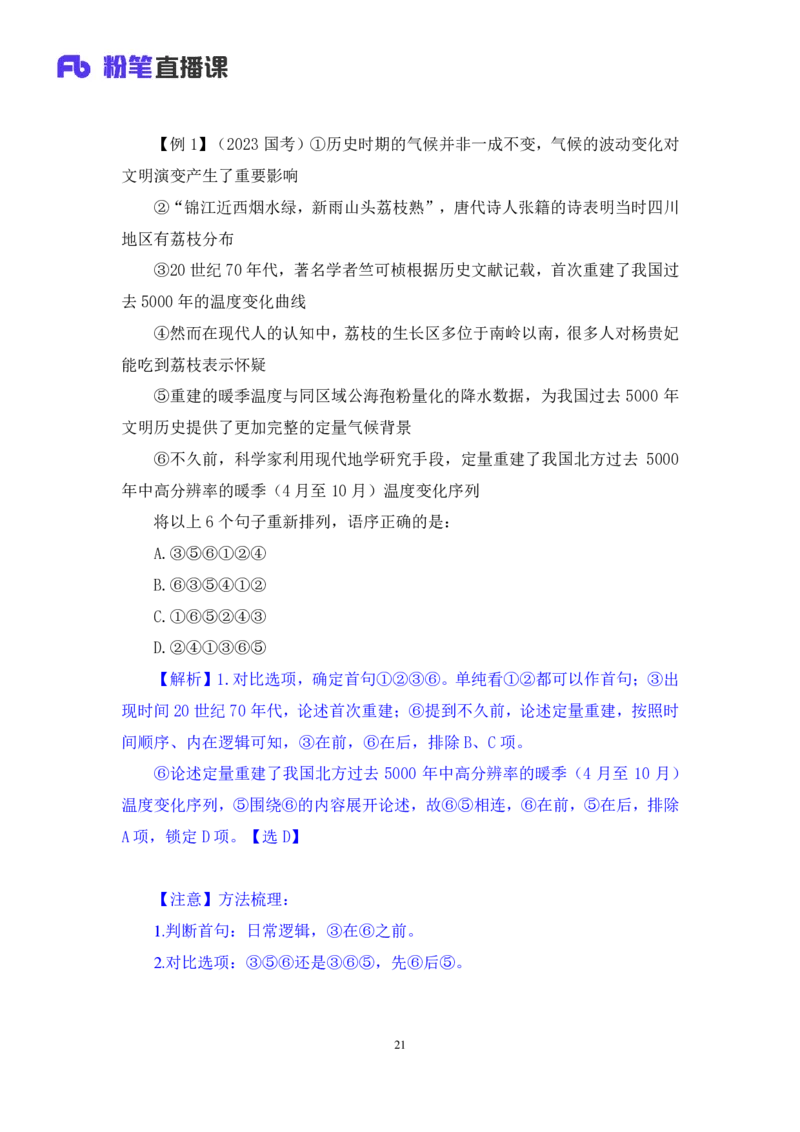 Fb 粉笔直播课

【例 1】（2023 国考）①历史时期的气候并非一成不变，气候的波动变化对文明演变产生了重要影响

②“锦江近西烟水绿，新雨山头荔枝熟”，唐代诗人张籍的诗表明当时四川地区有荔枝分布

③20 世纪 70 年代，著名学者竺可桢根据历史文献记载，首次重建了我国过去 5000 年的温度变化曲线

④然而在现代人的认知中，荔枝的生长区多位于南岭以南，很多人对杨贵妃能吃到荔枝表示怀疑

⑤重建的暖季温度与同区域公海孢粉量化的降水数据，为我国过去 5000 年文明历史提供了更加完整的定量气候背景

⑥不久前，科学家利用现代地学研究手段，定量重建了我国北方过去 5000 年中高分辨率的暖季（4 月至 10 月）温度变化序列

将以上 6 个句子重新排列，语序正确的是：

A.③⑤⑥①②④

B.⑥③⑤④①②

C.①⑥⑤②④③

D.②④①③⑥⑤

【解析】1.对比选项，确定首句①②③⑥。单纯看①②都可以作首句；③出现时间 20 世纪 70 年代，论述首次重建；⑥提到不久前，论述定量重建，按照时间顺序、内在逻辑可知，③在前，⑥在后，排除 B、C 项。

⑥论述定量重建了我国北方过去 5000 年中高分辨率的暖季（4 月至 10 月）温度变化序列，⑤围绕⑥的内容展开论述，故⑥⑤相连，⑥在前，⑤在后，排除 A 项，锁定 D 项。【选 D】

【注意】方法梳理：

1.判断首句：日常逻辑，③在⑥之前。

2.对比选项：③⑤⑥还是③⑥⑤，先⑥后⑤。

21